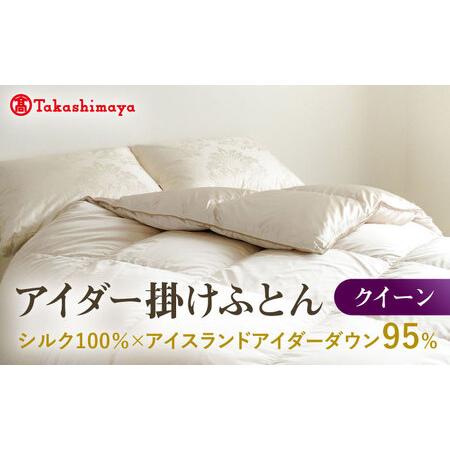 髙 Takashimaya

アイダー掛けふとん クイーン

シルク100%×アイスランドアイダーダウン95%